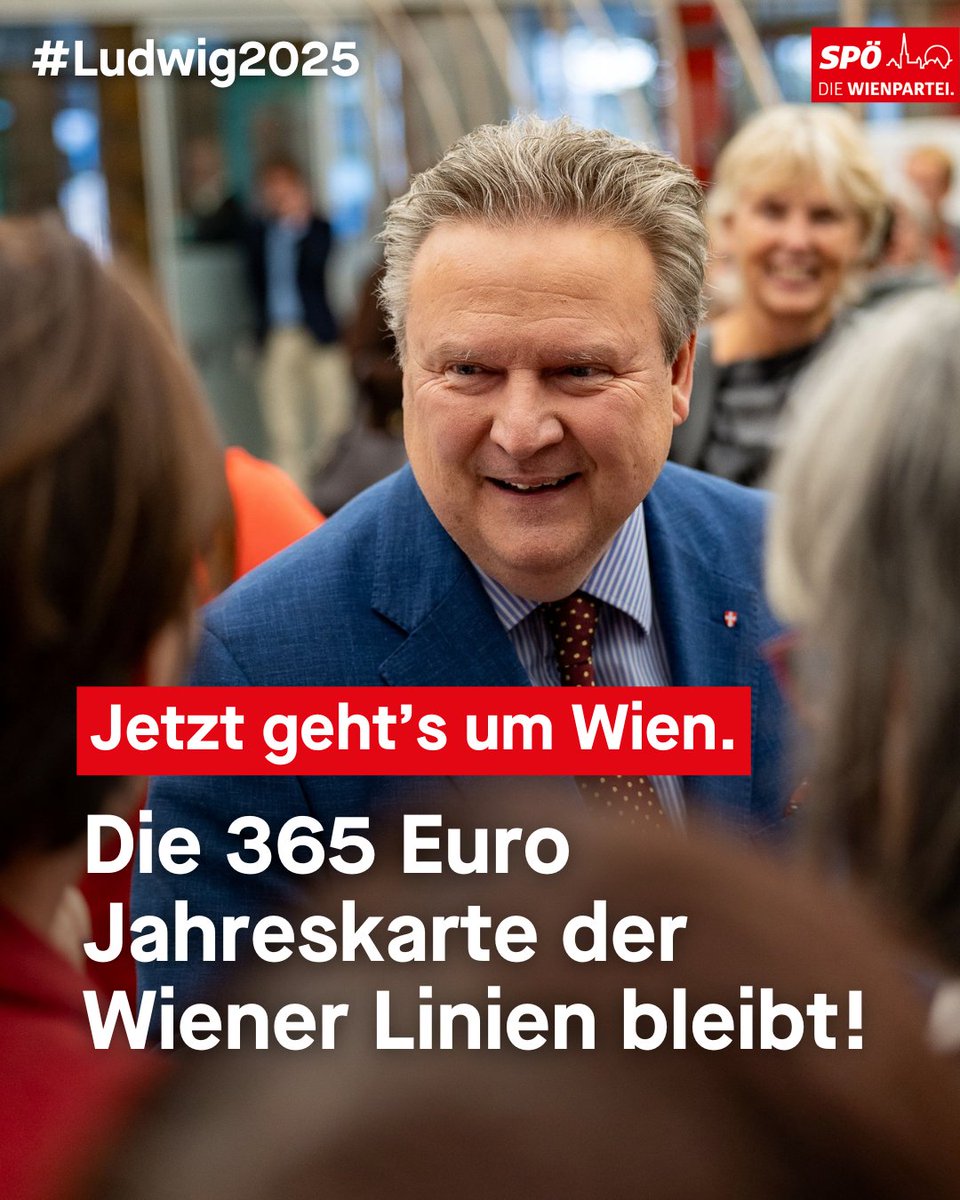 #Ludwig2025

SPÖ
DIE WIENPARTEI.

Jetzt geht's um Wien.

Die 365 Euro Jahreskarte der Wiener Linien bleibt!